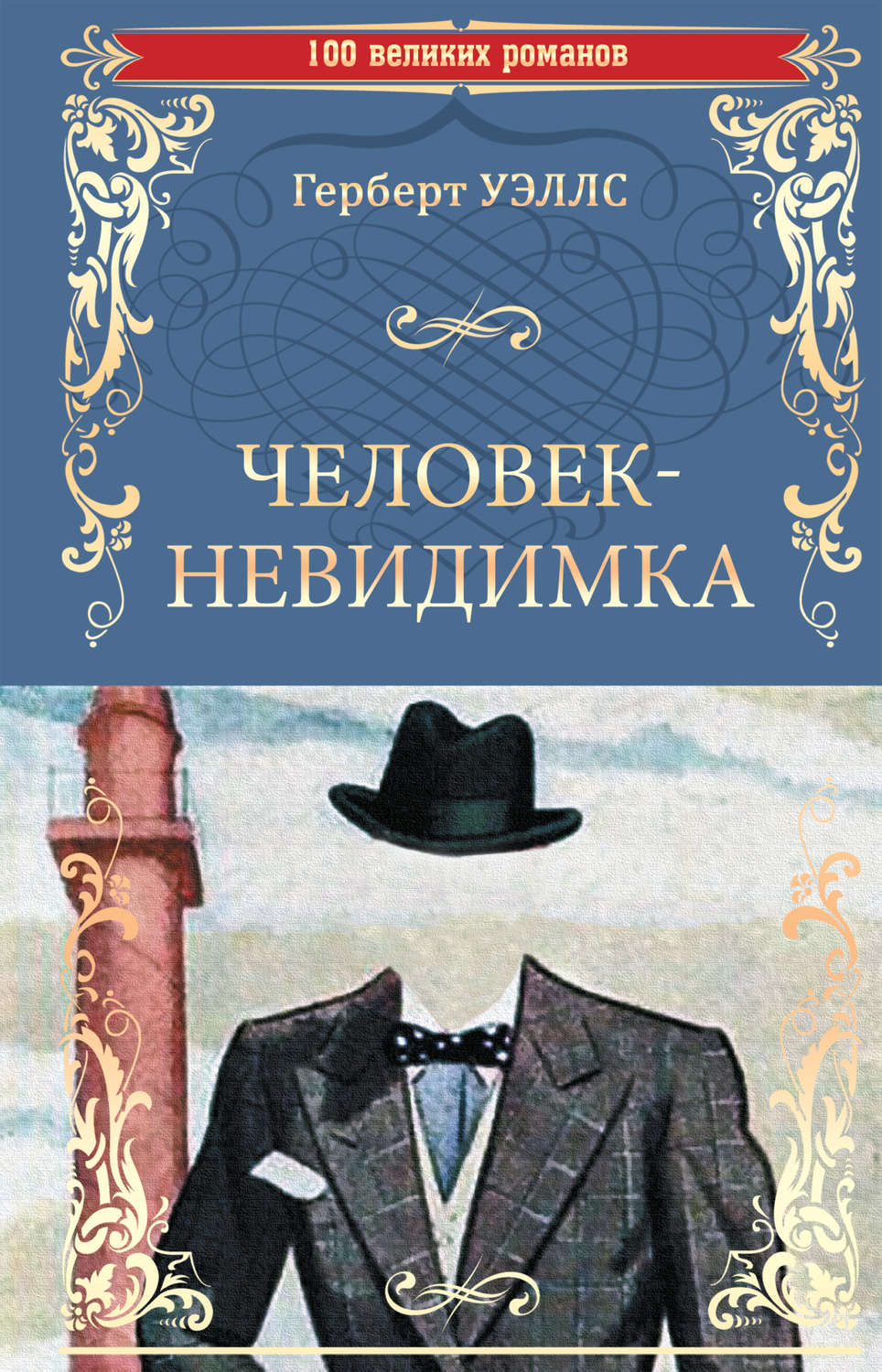 100 великих романов

Герберт УЭЛЛС

ЧЕЛОВЕК-НЕВИДИМКА